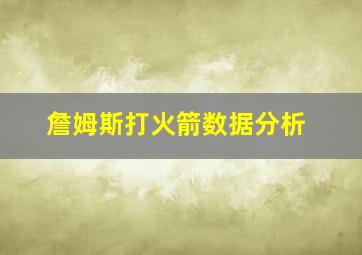 詹姆斯打火箭数据分析